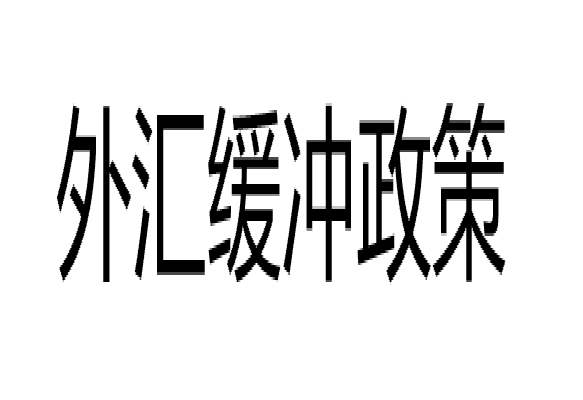 外汇缓冲政策